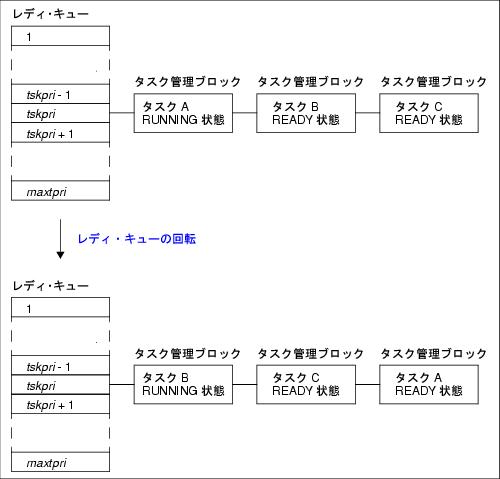 レディ・キュー

1

tskpri - 1

tskpri

tskpri + 1

maxtpri

タスク管理ブロック
タスク A
RUNNING 状態

タスク管理ブロック
タスク B
READY 状態

タスク管理ブロック
タスク C
READY 状態

レディ・キューの回転

レディ・キュー

1

tskpri - 1

tskpri

tskpri + 1

maxtpri

タスク管理ブロック
タスク B
RUNNING 状態

タスク管理ブロック
タスク C
READY 状態

タスク管理ブロック
タスク A
READY 状態